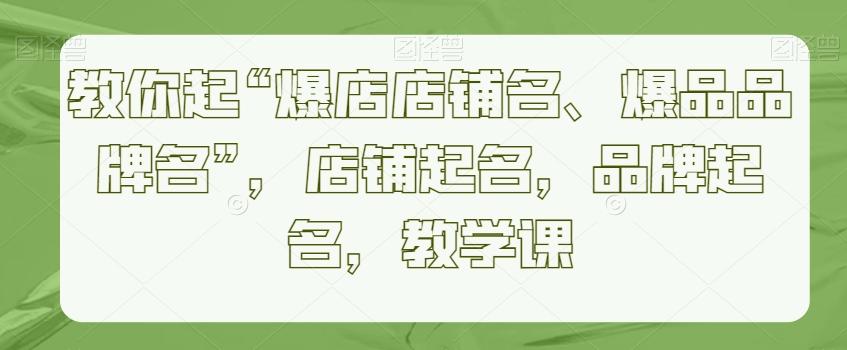 图怪兽 图怪兽 图怪兽

教你起“爆店店铺名、爆品品牌名”，店铺起名，品牌起名，教学课